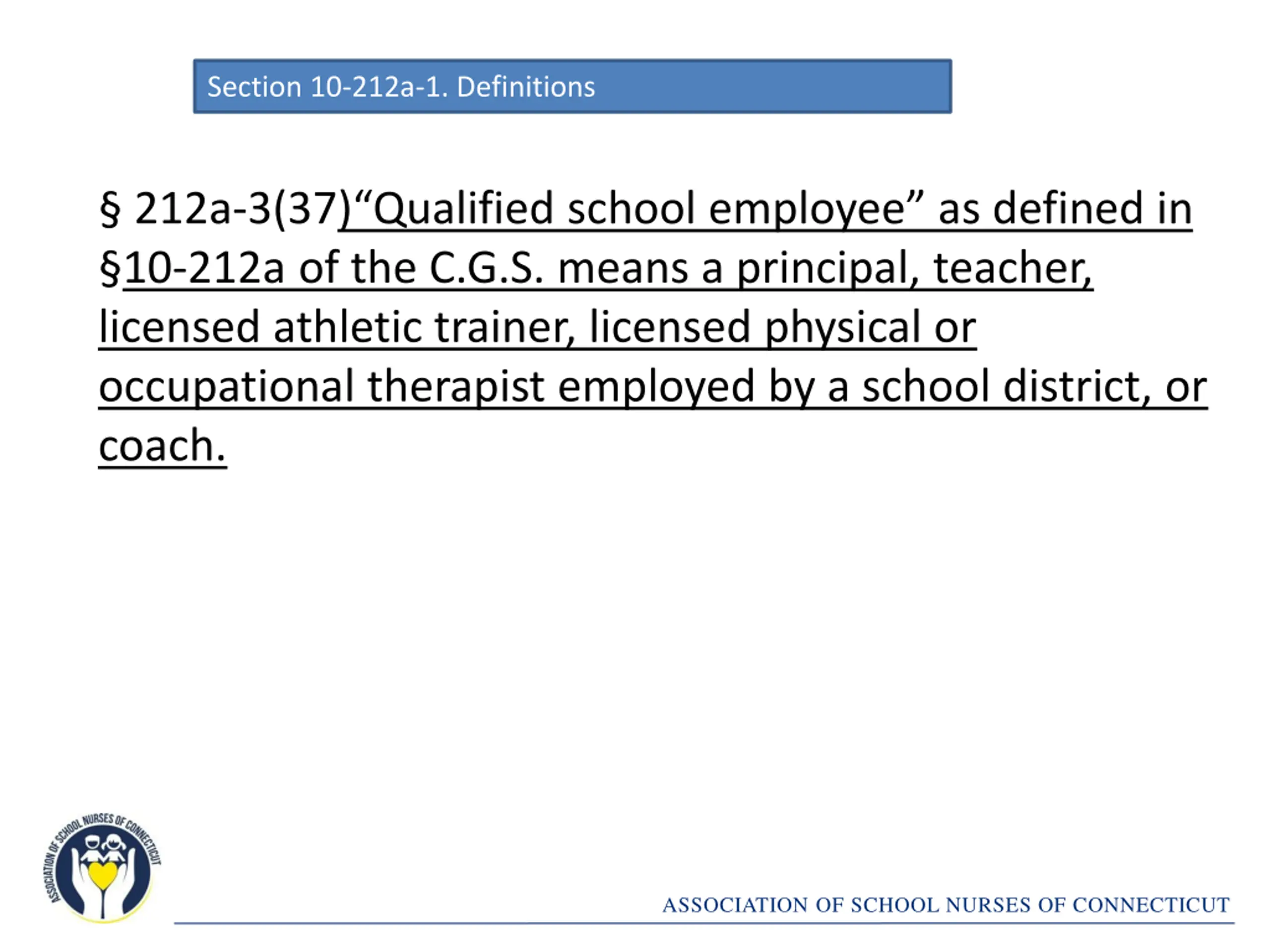 Section 10-212a-1. Definitions

§ 212a-3(37)“Qualified school employee” as defined in §10-212a of the C.G.S. means a principal, teacher, licensed athletic trainer, licensed physical or occupational therapist employed by a school district, or coach.

ASSOCIATION OF SCHOOL NURSES OF CONNECTICUT

ASSOCIATION OF SCHOOL NURSES OF CONNECTICUT